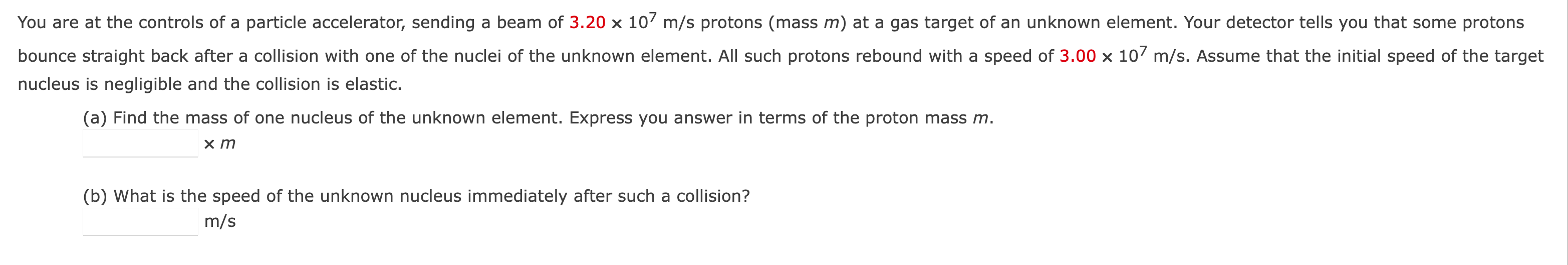 You are at the controls of a particle accelerator, sending a beam of $3.20 \times 10^7$ m/s protons (mass $m$) at a gas target of an unknown element. Your detector tells you that some protons bounce straight back after a collision with one of the nuclei of the unknown element. All such protons rebound with a speed of $3.00 \times 10^7$ m/s. Assume that the initial speed of the target nucleus is negligible and the collision is elastic.

(a) Find the mass of one nucleus of the unknown element. Express you answer in terms of the proton mass $m$.

$\times m$

(b) What is the speed of the unknown nucleus immediately after such a collision?

m/s